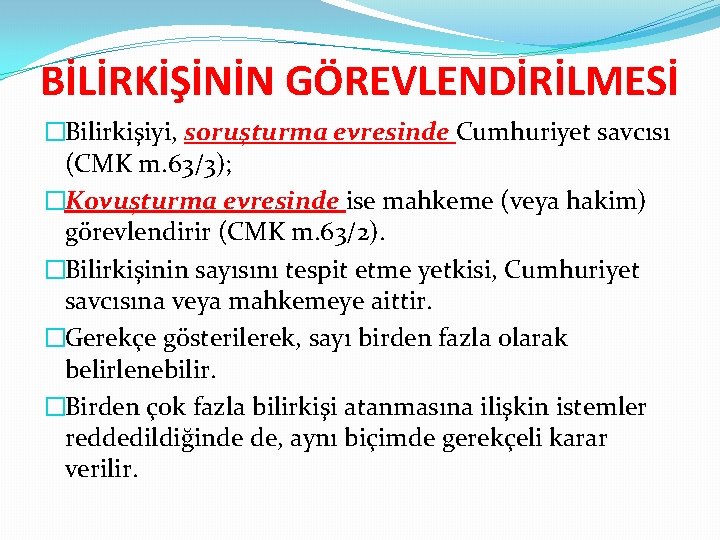 BİLİRKİŞİNİN GÖREVLENDİRİLMESİ

Bilirkişiyi, soruşturma evresinde Cumhuriyet savcısı (CMK m.63/3);

Kovuşturma evresinde ise mahkeme (veya hakim) görevlendirir (CMK m.63/2).

Bilirkişinin sayısını tespit etme yetkisi, Cumhuriyet savcısına veya mahkemeye aittir.

Gerekçe gösterilerek, sayı birden fazla olarak belirlenebilir.

Birden çok fazla bilirkişi atanmasına ilişkin istemler reddedildiğinde de, aynı biçimde gerekçeli karar verilir.